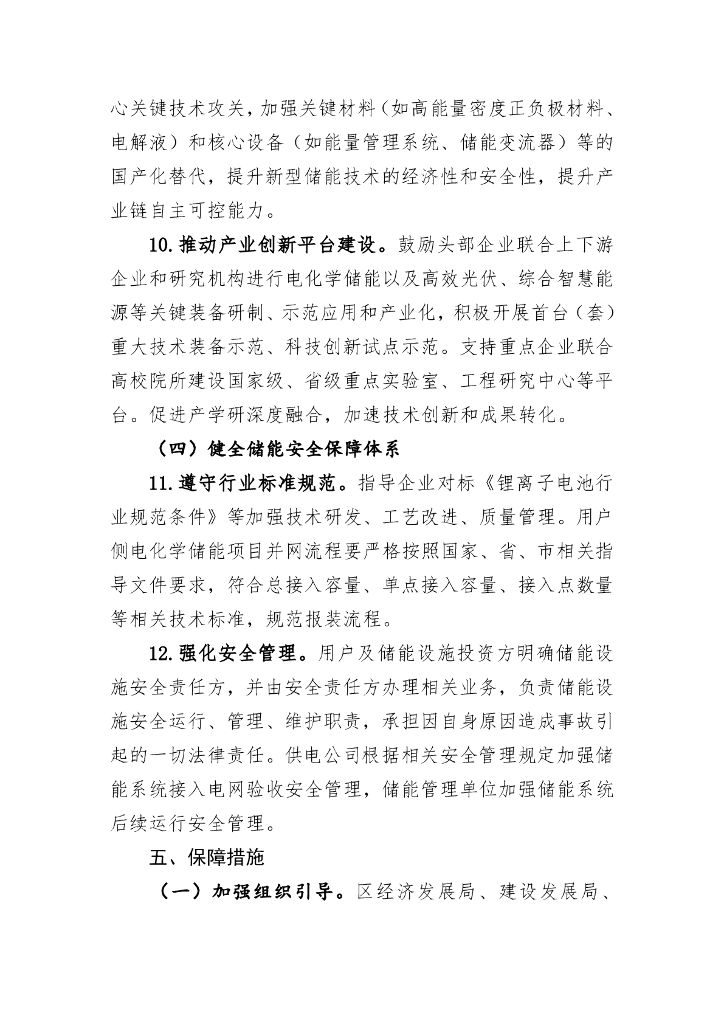 心关键技术攻关，加强关键材料（如高能量密度正负极材料、电解液）和核心设备（如能量管理系统、储能变流器）等的国产化替代，提升新型储能技术的经济性和安全性，提升产业链自主可控能力。

10.推动产业创新平台建设。鼓励头部企业联合上下游企业和研究机构进行电化学储能以及高效光伏、综合智慧能源等关键装备研制、示范应用和产业化，积极开展首台（套）重大技术装备示范、科技创新试点示范。支持重点企业联合高校院所建设国家级、省级重点实验室、工程研究中心等平台。促进产学研深度融合，加速技术创新和成果转化。

（四）健全储能安全保障体系

11.遵守行业标准规范。指导企业对标《锂离子电池行业规范条件》等加强技术研发、工艺改进、质量管理。用户侧电化学储能项目并网流程要严格按照国家、省、市相关指导文件要求，符合总接入容量、单点接入容量、接入点数量等相关技术标准，规范报装流程。

12.强化安全管理。用户及储能设施投资方明确储能设施安全责任方，并由安全责任方办理相关业务，负责储能设施安全运行、管理、维护职责，承担因自身原因造成事故引起的一切法律责任。供电公司根据相关安全管理规定加强储能系统接入电网验收安全管理，储能管理单位加强储能系统后续运行安全管理。

五、保障措施

（一）加强组织引导。区经济发展局、建设发展局、